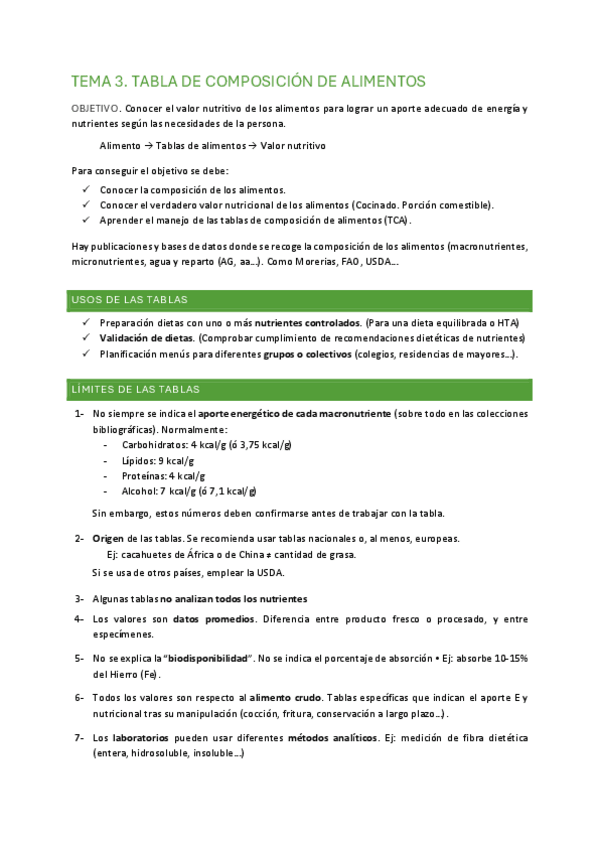 TEMA 3. TABLA DE COMPOSICIÓN DE ALIMENTOS

OBJETIVO. Conocer el valor nutritivo de los alimentos para lograr un aporte adecuado de energía y nutrientes según las necesidades de la persona.

Alimento → Tablas de alimentos → Valor nutritivo

Para conseguir el objetivo se debe:
✓ Conocer la composición de los alimentos.
✓ Conocer el verdadero valor nutricional de los alimentos (Cocinado. Porción comestible).
✓ Aprender el manejo de las tablas de composición de alimentos (TCA).

Hay publicaciones y bases de datos donde se recoge la composición de los alimentos (macronutrientes, micronutrientes, agua y reparto (AG, aa...). Como Morerias, FAO, USDA...

USOS DE LAS TABLAS

✓ Preparación dietas con uno o más nutrientes controlados. (Para una dieta equilibrada o HTA)
✓ Validación de dietas. (Comprobar cumplimiento de recomendaciones dietéticas de nutrientes)
✓ Planificación menús para diferentes grupos o colectivos (colegios, residencias de mayores...).

LÍMITES DE LAS TABLAS

1- No siempre se indica el aporte energético de cada macronutriente (sobre todo en las colecciones bibliográficas). Normalmente:
- Carbohidratos: 4 kcal/g (ó 3,75 kcal/g)
- Lípidos: 9 kcal/g
- Proteínas: 4 kcal/g
- Alcohol: 7 kcal/g (ó 7,1 kcal/g)

Sin embargo, estos números deben confirmarse antes de trabajar con la tabla.

2- Origen de las tablas. Se recomienda usar tablas nacionales o, al menos, europeas.
Ej: cacahuetes de África o de China ≠ cantidad de grasa.
Si se usa de otros países, emplear la USDA.

3- Algunas tablas no analizan todos los nutrientes

4- Los valores son datos promedios. Diferencia entre producto fresco o procesado, y entre especímenes.

5- No se explica la "biodisponibilidad". No se indica el porcentaje de absorción • Ej: absorbe 10-15% del Hierro (Fe).

6- Todos los valores son respecto al alimento crudo. Tablas específicas que indican el aporte E y nutricional tras su manipulación (cocción, fritura, conservación a largo plazo...).

7- Los laboratorios pueden usar diferentes métodos analíticos. Ej: medición de fibra dietética (entera, hidrosoluble, insoluble...)